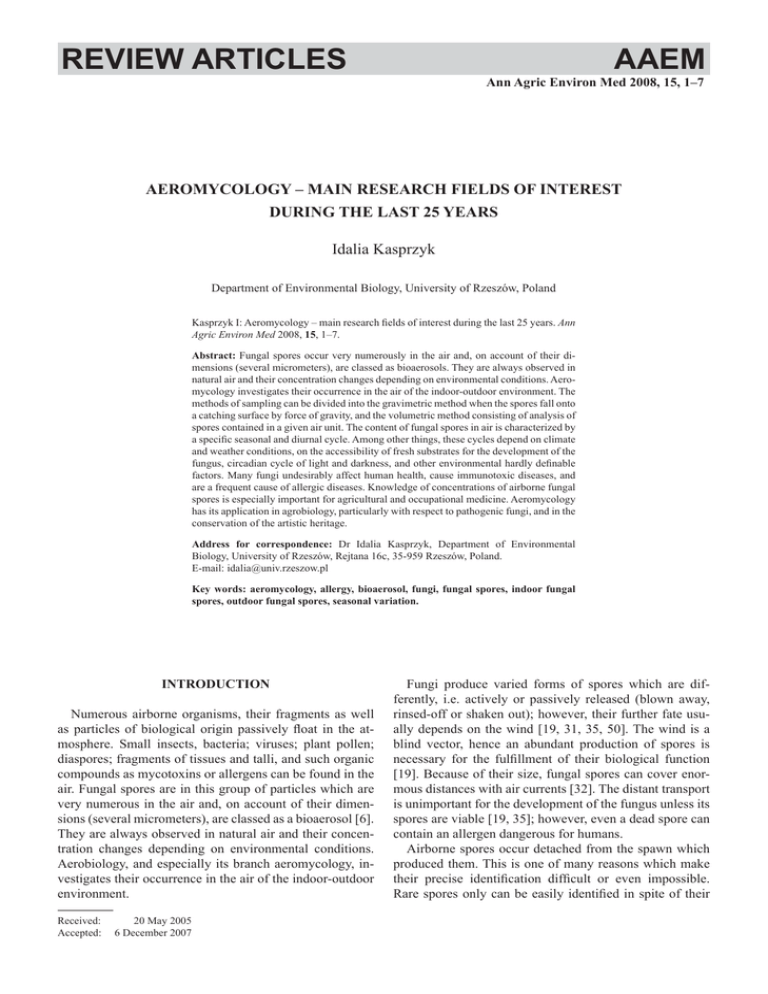 REVIEW ARTICLES

AAEM

Ann Agric Environ Med 2008, 15, 1–7

AEROMYCOLOGY – MAIN RESEARCH FIELDS OF INTEREST DURING THE LAST 25 YEARS

Idalia Kasprzyk

Department of Environmental Biology, University of Rzeszów, Poland

Kasprzyk I: Aeromycology – main research fields of interest during the last 25 years. Ann Agric Environ Med 2008, 15, 1–7.

Abstract: Fungal spores occur very numerously in the air and, on account of their dimensions (several micrometers), are classed as bioaerosols. They are always observed in natural air and their concentration changes depending on environmental conditions. Aeromycology investigates their occurrence in the air of the indoor-outdoor environment. The methods of sampling can be divided into the gravimetric method when the spores fall onto a catching surface by force of gravity, and the volumetric method consisting of analysis of spores contained in a given air unit. The content of fungal spores in air is characterized by a specific seasonal and diurnal cycle. Among other things, these cycles depend on climate and weather conditions, on the accessibility of fresh substrates for the development of the fungus, circadian cycle of light and darkness, and other environmental hardly definable factors. Many fungi undesirably affect human health, cause immunotoxic diseases, and are a frequent cause of allergic diseases. Knowledge of concentrations of airborne fungal spores is especially important for agricultural and occupational medicine. Aeromycology has its application in agrobiology, particularly with respect to pathogenic fungi, and in the conservation of the artistic heritage.

Address for correspondence: Dr Idalia Kasprzyk, Department of Environmental Biology, University of Rzeszów, Rejtana 16c, 35-959 Rzeszów, Poland.
E-mail: idalia@univ.rzeszow.pl

Key words: aeromycology, allergy, bioaerosol, fungi, fungal spores, indoor fungal spores, outdoor fungal spores, seasonal variation.

INTRODUCTION

Numerous airborne organisms, their fragments as well as particles of biological origin passively float in the atmosphere. Small insects, bacteria; viruses; plant pollen; diaspores; fragments of tissues and talli, and such organic compounds as mycotoxins or allergens can be found in the air. Fungal spores are in this group of particles which are very numerous in the air and, on account of their dimensions (several micrometers), are classed as a bioaerosol [6]. They are always observed in natural air and their concentration changes depending on environmental conditions. Aerobiology, and especially its branch aeromycology, investigates their occurrence in the air of the indoor-outdoor environment.

Received: 20 May 2005
Accepted: 6 December 2007

Fungi produce varied forms of spores which are differently, i.e. actively or passively released (blown away, rinsed-off or shaken out); however, their further fate usually depends on the wind [19, 31, 35, 50]. The wind is a blind vector, hence an abundant production of spores is necessary for the fulfillment of their biological function [19]. Because of their size, fungal spores can cover enormous distances with air currents [32]. The distant transport is unimportant for the development of the fungus unless its spores are viable [19, 35]; however, even a dead spore can contain an allergen dangerous for humans.

Airborne spores occur detached from the spawn which produced them. This is one of many reasons which make their precise identification difficult or even impossible. Rare spores only can be easily identified in spite of their